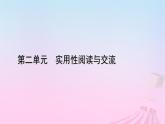 第二单元　实用性阅读与交流